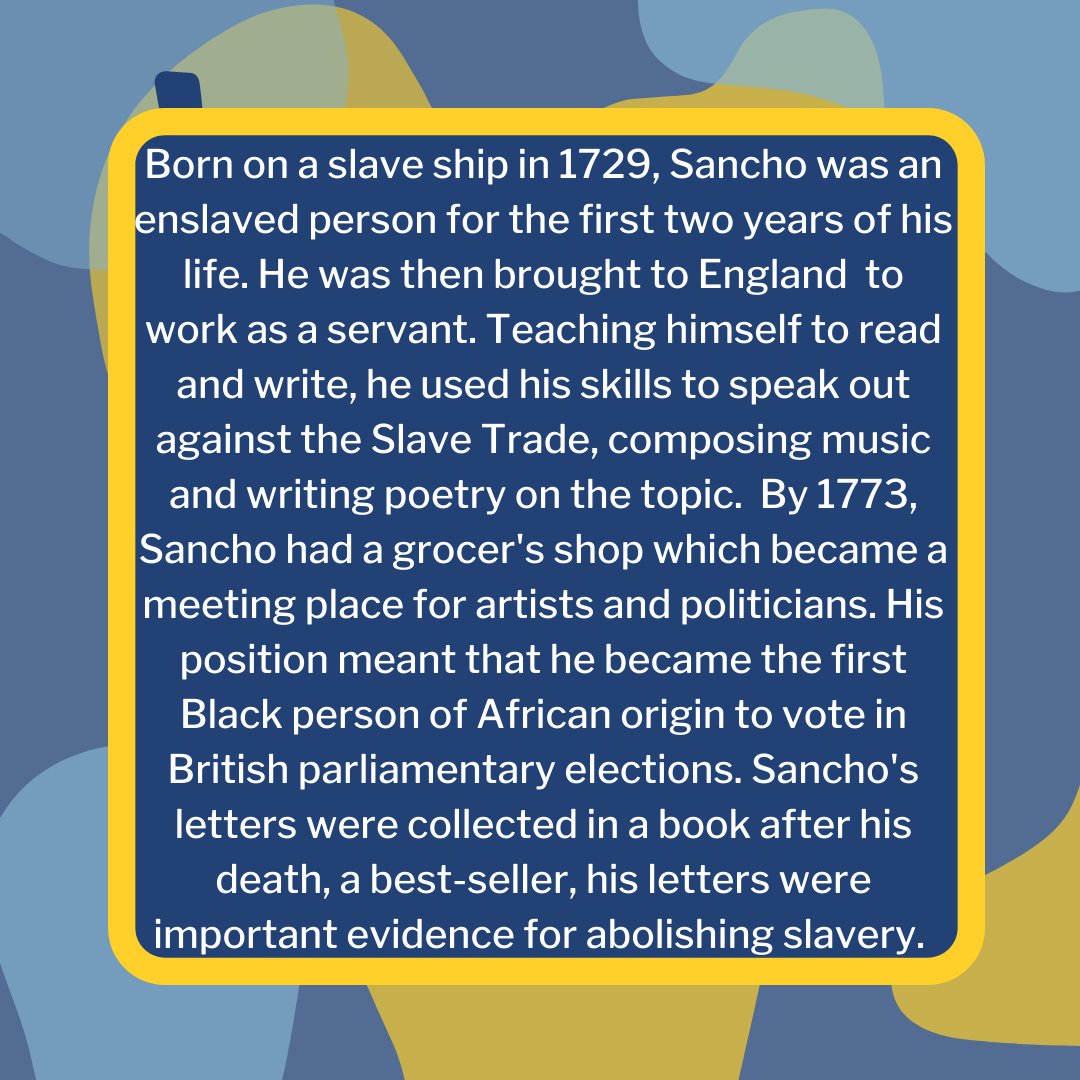 Born on a slave ship in 1729, Sancho was an enslaved person for the first two years of his life. He was then brought to England to work as a servant. Teaching himself to read and write, he used his skills to speak out against the Slave Trade, composing music and writing poetry on the topic. By 1773, Sancho had a grocer's shop which became a meeting place for artists and politicians. His position meant that he became the first Black person of African origin to vote in British parliamentary elections. Sancho's letters were collected in a book after his death, a best-seller, his letters were important evidence for abolishing slavery.